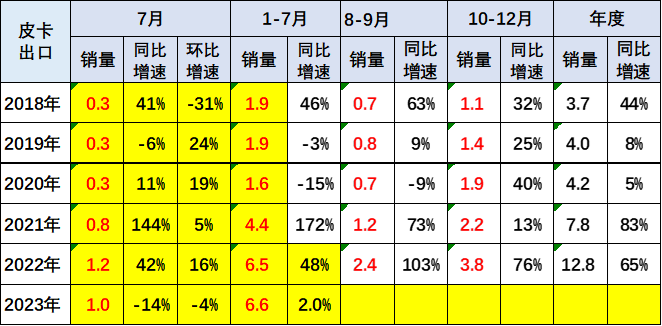 | 皮卡出口 | 7月 | | | 1-7月 | | 8-9月 | | 10-12月 | | 年度 | |
|---|---|---|---|---|---|---|---|---|---|---|---|
| | 销量 | 同比增速 | 环比增速 | 销量 | 同比增速 | 销量 | 同比增速 | 销量 | 同比增速 | 销量 | 同比增速 |
| 2018年 | 0.3 | 41% | -31% | 1.9 | 46% | 0.7 | 63% | 1.1 | 32% | 3.7 | 44% |
| 2019年 | 0.3 | -6% | 24% | 1.9 | -3% | 0.8 | 9% | 1.4 | 25% | 4.0 | 8% |
| 2020年 | 0.3 | 11% | 19% | 1.6 | -15% | 0.7 | -9% | 1.9 | 40% | 4.2 | 5% |
| 2021年 | 0.8 | 144% | 5% | 4.4 | 172% | 1.2 | 73% | 2.2 | 13% | 7.8 | 83% |
| 2022年 | 1.2 | 42% | 16% | 6.5 | 48% | 2.4 | 103% | 3.8 | 76% | 12.8 | 65% |
| 2023年 | 1.0 | -14% | -4% | 6.6 | 2.0% | | | | | | |